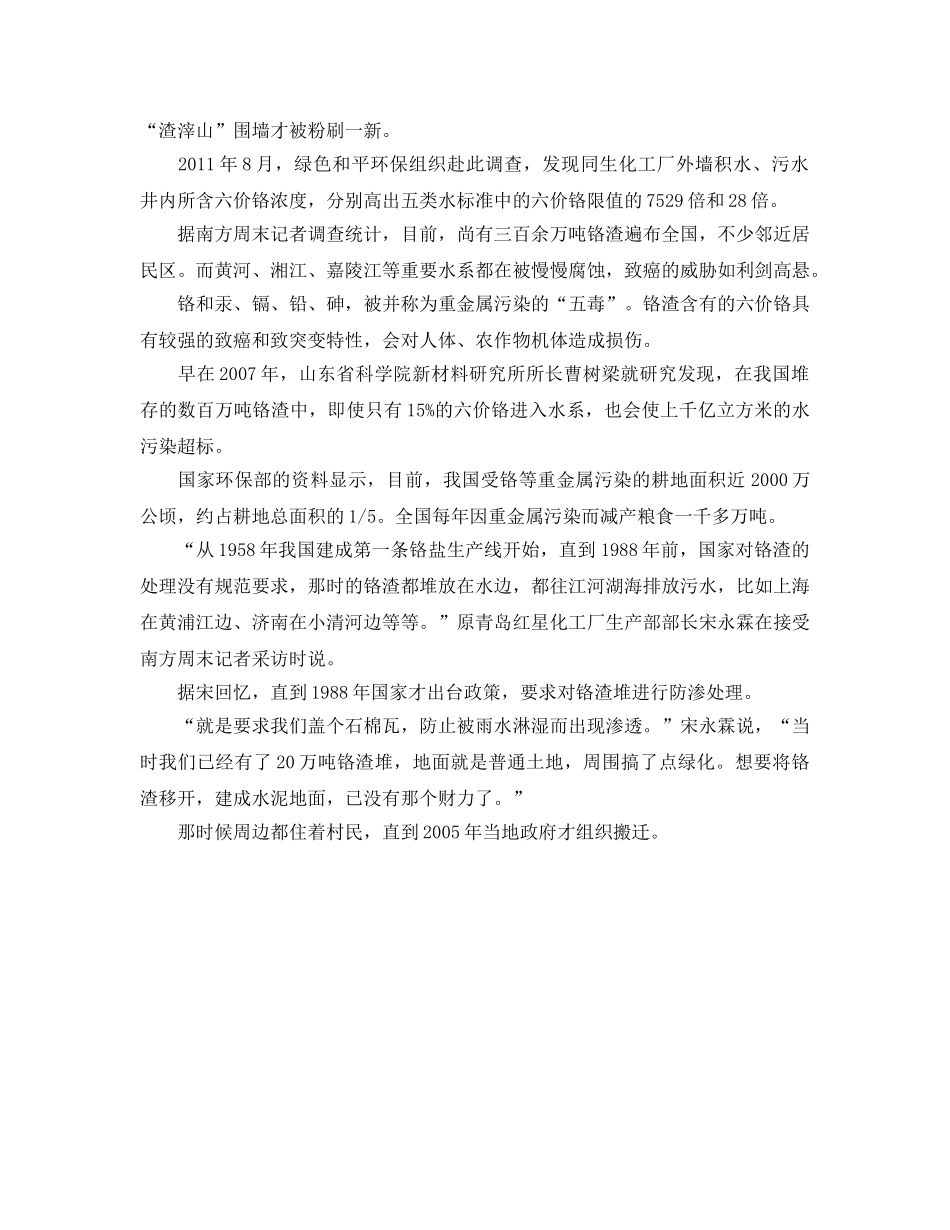 “渣滓山”围墙才被粉刷一新。

2011年8月，绿色和平环保组织赴此调查，发现同生化工厂外墙积水、污水井内所含六价铬浓度，分别高出五类水标准中的六价铬限值的7529倍和28倍。

据南方周末记者调查统计，目前，尚有三百余万吨铬渣遍布全国，不少邻近居民区。而黄河、湘江、嘉陵江等重要水系都在被慢慢腐蚀，致癌的威胁如利剑高悬。

铬和汞、镉、铅、砷，被并称为重金属污染的“五毒”。铬渣含有的六价铬具有较强的致癌和致突变特性，会对人体、农作物机体造成损伤。

早在2007年，山东省科学院新材料研究所所长曹树梁就研究发现，在我国堆存的数百万吨铬渣中，即使只有15%的六价铬进入水系，也会使上千亿立方米的水污染超标。

国家环保部的资料显示，目前，我国受铬等重金属污染的耕地面积近2000万公顷，约占耕地总面积的1/5。全国每年因重金属污染而减产粮食一千多万吨。

“从1958年我国建成第一条铬盐生产线开始，直到1988年前，国家对铬渣的处理没有规范要求，那时的铬渣都堆放在水边，都往江河湖海排放污水，比如上海在黄浦江边、济南在小清河边等等。”原青岛红星化工厂生产部部长宋永霖在接受南方周末记者采访时说。

据宋回忆，直到1988年国家才出台政策，要求对铬渣堆进行防渗处理。

“就是要求我们盖个石棉瓦，防止被雨水淋湿而出现渗透。”宋永霖说，“当时我们已经有了20万吨铬渣堆，地面就是普通土地，周围搞了点绿化。想要将铬渣移开，建成水泥地面，已没有那个财力了。”

那时候周边都住着村民，直到2005年当地政府才组织搬迁。